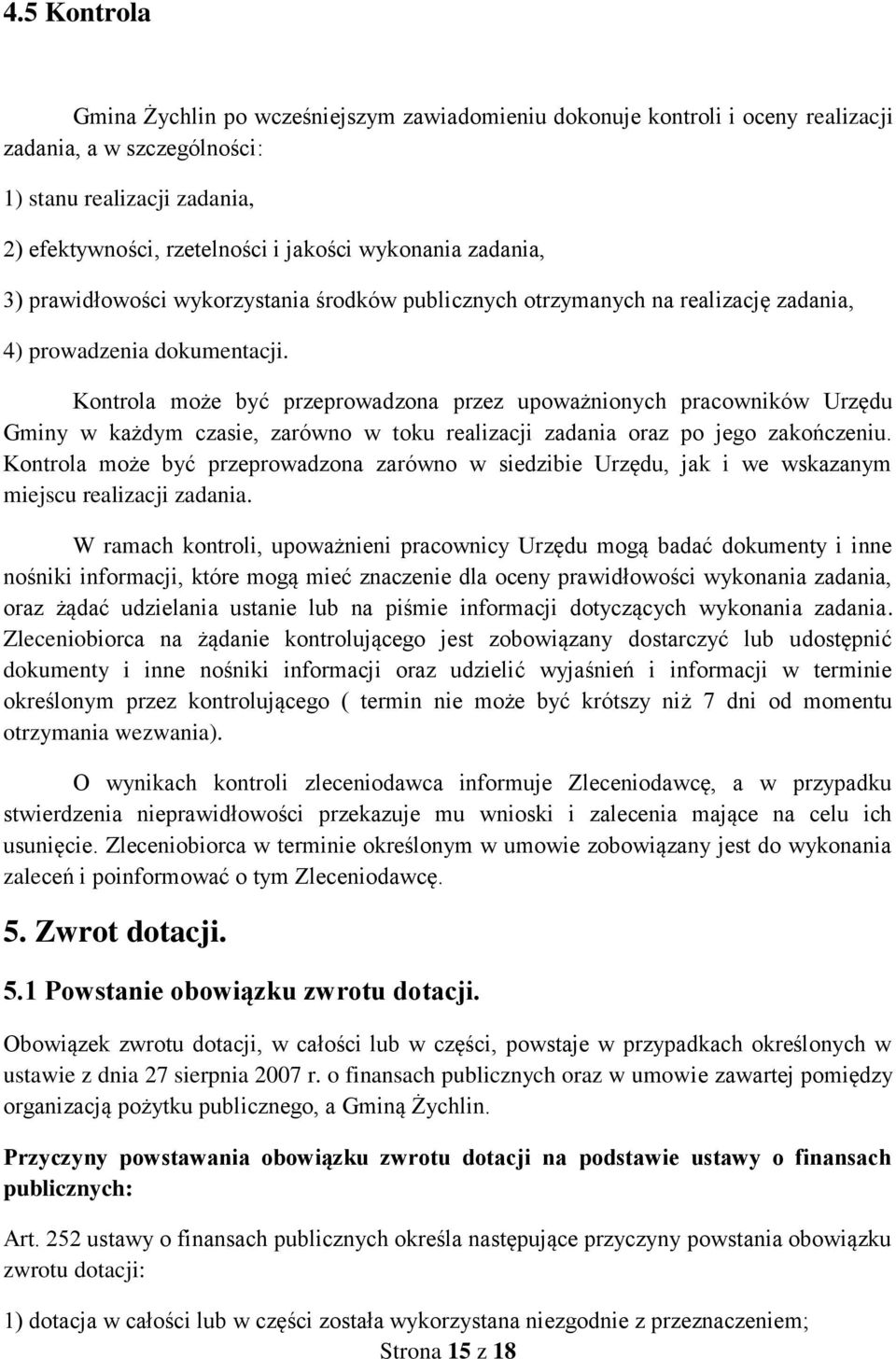 4.5 Kontrola

Gmina Żychlin po wcześniejszym zawiadomieniu dokonuje kontroli i oceny realizacji zadania, a w szczególności:

1) stanu realizacji zadania,

2) efektywności, rzetelności i jakości wykonania zadania,

3) prawidłowości wykorzystania środków publicznych otrzymanych na realizację zadania,

4) prowadzenia dokumentacji.

Kontrola może być przeprowadzona przez upoważnionych pracowników Urzędu Gminy w każdym czasie, zarówno w toku realizacji zadania oraz po jego zakończeniu. Kontrola może być przeprowadzona zarówno w siedzibie Urzędu, jak i we wskazanym miejscu realizacji zadania.

W ramach kontroli, upoważnieni pracownicy Urzędu mogą badać dokumenty i inne nośniki informacji, które mogą mieć znaczenie dla oceny prawidłowości wykonania zadania, oraz żądać udzielania ustanie lub na piśmie informacji dotyczących wykonania zadania. Zleceniobiorca na żądanie kontrolującego jest zobowiązany dostarczyć lub udostępnić dokumenty i inne nośniki informacji oraz udzielić wyjaśnień i informacji w terminie określonym przez kontrolującego ( termin nie może być krótszy niż 7 dni od momentu otrzymania wezwania).

O wynikach kontroli zleceniodawca informuje Zleceniodawcę, a w przypadku stwierdzenia nieprawidłowości przekazuje mu wnioski i zalecenia mające na celu ich usunięcie. Zleceniobiorca w terminie określonym w umowie zobowiązany jest do wykonania zaleceń i poinformować o tym Zleceniodawcę.

5. Zwrot dotacji.

5.1 Powstanie obowiązku zwrotu dotacji.

Obowiązek zwrotu dotacji, w całości lub w części, powstaje w przypadkach określonych w ustawie z dnia 27 sierpnia 2007 r. o finansach publicznych oraz w umowie zawartej pomiędzy organizacją pożytku publicznego, a Gminą Żychlin.

Przyczyny powstawania obowiązku zwrotu dotacji na podstawie ustawy o finansach publicznych:

Art. 252 ustawy o finansach publicznych określa następujące przyczyny powstania obowiązku zwrotu dotacji:

1) dotacja w całości lub w części została wykorzystana niezgodnie z przeznaczeniem;

Strona 15 z 18